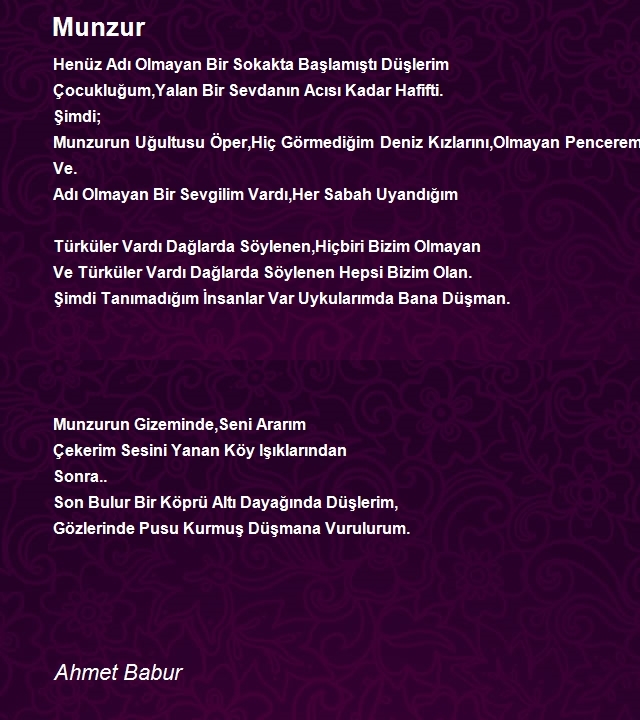 Munzur

Henüz Adı Olmayan Bir Sokakta Başlamıştı Düşlerim
Çocukluğum,Yalan Bir Sevdanın Acısı Kadar Hafifti.
Şimdi;
Munzurun Uğultusu Öper,Hiç Görmediğim Deniz Kızlarını,Olmayan Pencerem
Ve.
Adı Olmayan Bir Sevgilim Vardı,Her Sabah Uyandığım

Türküler Vardı Dağlarda Söylenen,Hiçbiri Bizim Olmayan
Ve Türküler Vardı Dağlarda Söylenen Hepsi Bizim Olan.
Şimdi Tanımadığım İnsanlar Var Uykularımda Bana Düşman.

Munzurun Gizeminde,Seni Ararım
Çekerim Sesini Yanan Köy Işıklarından
Sonra..
Son Bulur Bir Köprü Altı Dayağında Düşlerim,
Gözlerinde Pusu Kurmuş Düşmana Vurulurum.

Ahmet Babur